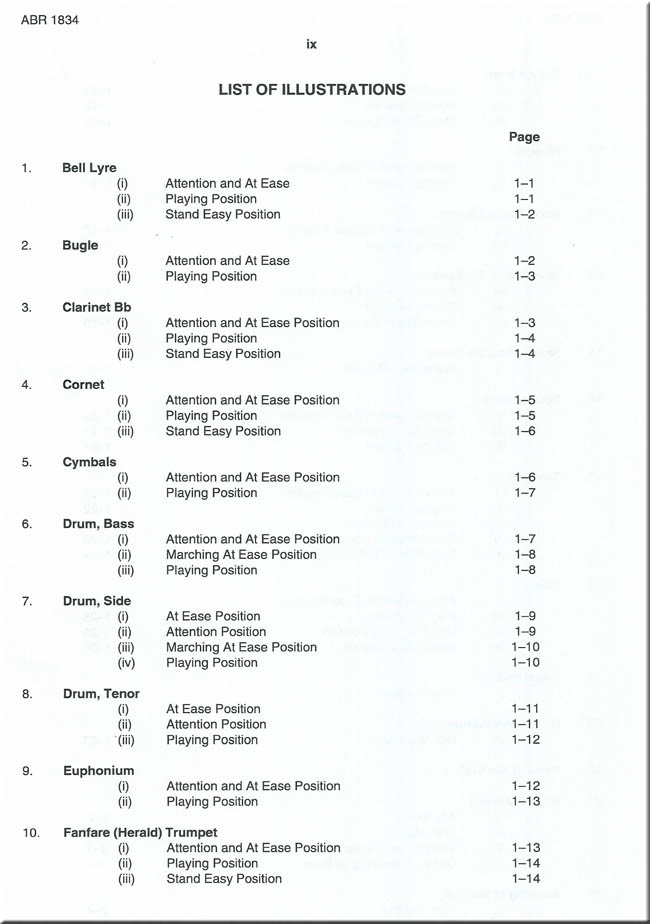 ABR 1834

ix

LIST OF ILLUSTRATIONS

Page

1. Bell Lyre
(i) Attention and At Ease 1–1
(ii) Playing Position 1–1
(iii) Stand Easy Position 1–2

2. Bugle
(i) Attention and At Ease 1–2
(ii) Playing Position 1–3

3. Clarinet Bb
(i) Attention and At Ease Position 1–3
(ii) Playing Position 1–4
(iii) Stand Easy Position 1–4

4. Cornet
(i) Attention and At Ease Position 1–5
(ii) Playing Position 1–5
(iii) Stand Easy Position 1–6

5. Cymbals
(i) Attention and At Ease Position 1–6
(ii) Playing Position 1–7

6. Drum, Bass
(i) Attention and At Ease Position 1–7
(ii) Marching At Ease Position 1–8
(iii) Playing Position 1–8

7. Drum, Side
(i) At Ease Position 1–9
(ii) Attention Position 1–9
(iii) Marching At Ease Position 1–10
(iv) Playing Position 1–10

8. Drum, Tenor
(i) At Ease Position 1–11
(ii) Attention Position 1–11
(iii) Playing Position 1–12

9. Euphonium
(i) Attention and At Ease Position 1–12
(ii) Playing Position 1–13

10. Fanfare (Herald) Trumpet
(i) Attention and At Ease Position 1–13
(ii) Playing Position 1–14
(iii) Stand Easy Position 1–14